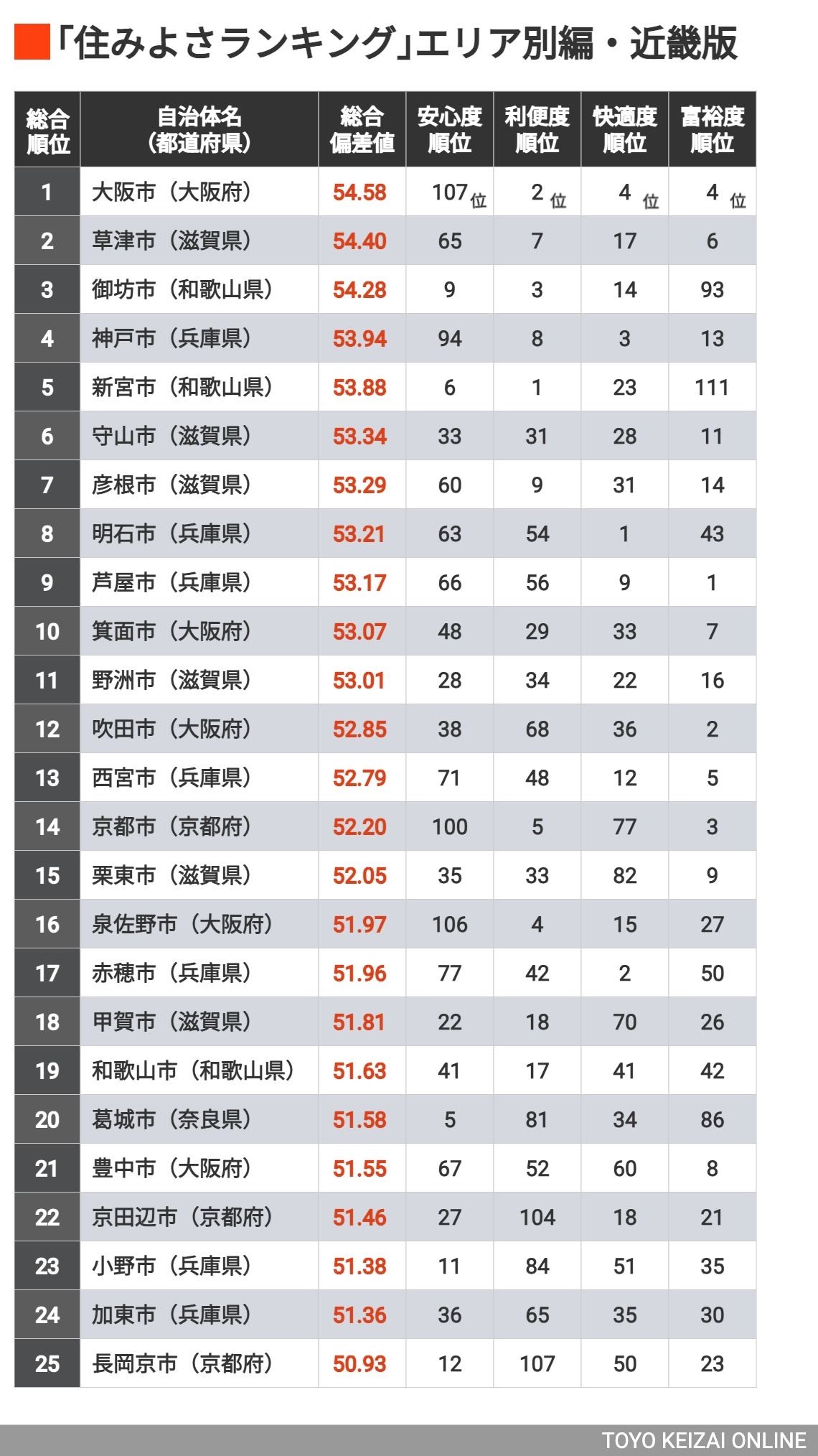 「住みよさランキング」エリア別編・近畿版

| 総合順位 | 自治体名（都道府県） | 総合偏差値 | 安心度順位 | 利便度順位 | 快適度順位 | 富裕度順位 |
|---|---|---|---|---|---|---|
| 1 | 大阪市（大阪府） | 54.58 | 107位 | 2位 | 4位 | 4位 |
| 2 | 草津市（滋賀県） | 54.40 | 65 | 7 | 17 | 6 |
| 3 | 御坊市（和歌山県） | 54.28 | 9 | 3 | 14 | 93 |
| 4 | 神戸市（兵庫県） | 53.94 | 94 | 8 | 3 | 13 |
| 5 | 新宮市（和歌山県） | 53.88 | 6 | 1 | 23 | 111 |
| 6 | 守山市（滋賀県） | 53.34 | 33 | 31 | 28 | 11 |
| 7 | 彦根市（滋賀県） | 53.29 | 60 | 9 | 31 | 14 |
| 8 | 明石市（兵庫県） | 53.21 | 63 | 54 | 1 | 43 |
| 9 | 芦屋市（兵庫県） | 53.17 | 66 | 56 | 9 | 1 |
| 10 | 箕面市（大阪府） | 53.07 | 48 | 29 | 33 | 7 |
| 11 | 野洲市（滋賀県） | 53.01 | 28 | 34 | 22 | 16 |
| 12 | 吹田市（大阪府） | 52.85 | 38 | 68 | 36 | 2 |
| 13 | 西宮市（兵庫県） | 52.79 | 71 | 48 | 12 | 5 |
| 14 | 京都市（京都府） | 52.20 | 100 | 5 | 77 | 3 |
| 15 | 栗東市（滋賀県） | 52.05 | 35 | 33 | 82 | 9 |
| 16 | 泉佐野市（大阪府） | 51.97 | 106 | 4 | 15 | 27 |
| 17 | 赤穂市（兵庫県） | 51.96 | 77 | 42 | 2 | 50 |
| 18 | 甲賀市（滋賀県） | 51.81 | 22 | 18 | 70 | 26 |
| 19 | 和歌山市（和歌山県） | 51.63 | 41 | 17 | 41 | 42 |
| 20 | 葛城市（奈良県） | 51.58 | 5 | 81 | 34 | 86 |
| 21 | 豊中市（大阪府） | 51.55 | 67 | 52 | 60 | 8 |
| 22 | 京田辺市（京都府） | 51.46 | 27 | 104 | 18 | 21 |
| 23 | 小野市（兵庫県） | 51.38 | 11 | 84 | 51 | 35 |
| 24 | 加東市（兵庫県） | 51.36 | 36 | 65 | 35 | 30 |
| 25 | 長岡京市（京都府） | 50.93 | 12 | 107 | 50 | 23 |

TOYO KEIZAI ONLINE